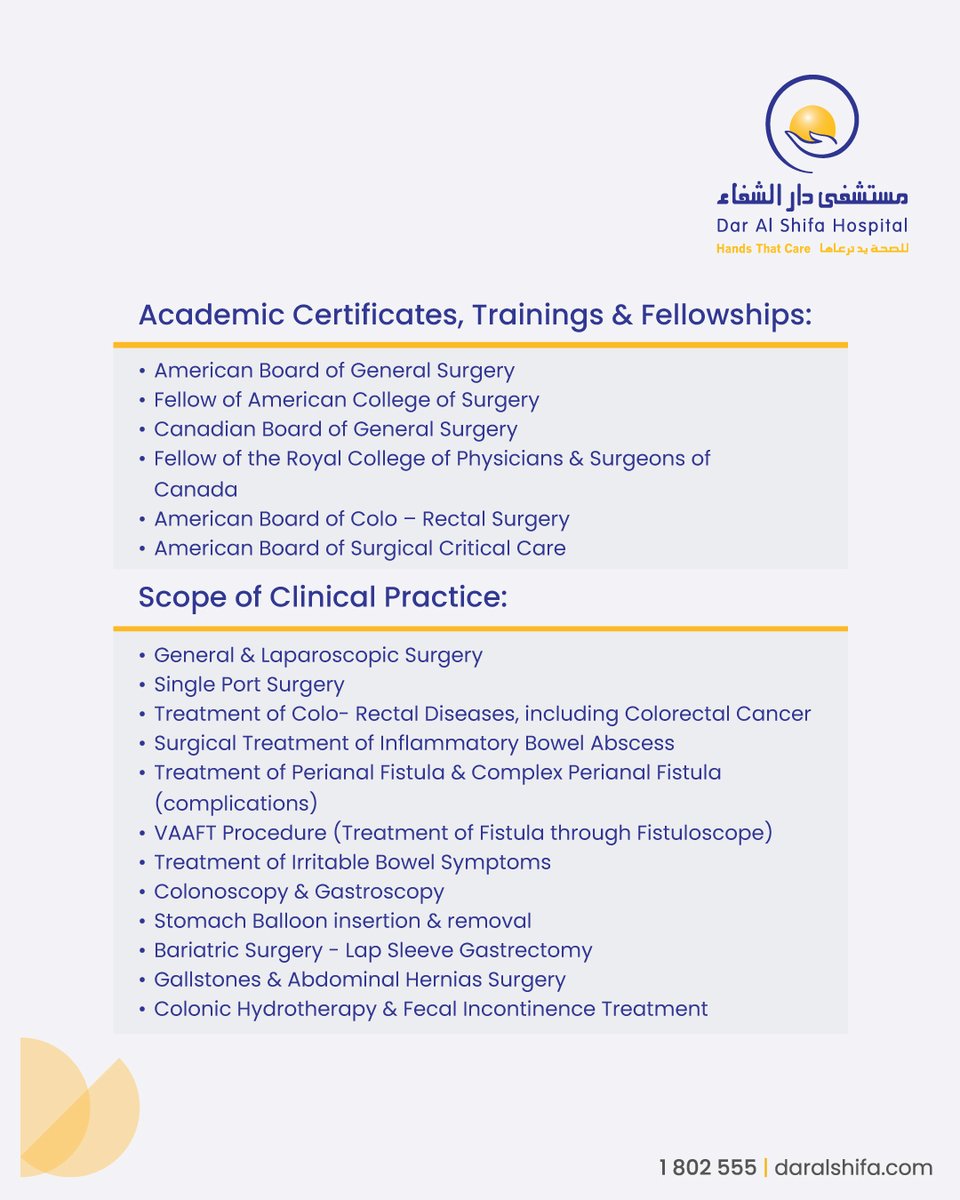 مستشفى دار الشفاء
Dar Al Shifa Hospital
Hands That Care للصحة يد ترعاها

Academic Certificates, Trainings & Fellowships:

• American Board of General Surgery
• Fellow of American College of Surgery
• Canadian Board of General Surgery
• Fellow of the Royal College of Physicians & Surgeons of Canada
• American Board of Colo – Rectal Surgery
• American Board of Surgical Critical Care

Scope of Clinical Practice:

• General & Laparoscopic Surgery
• Single Port Surgery
• Treatment of Colo- Rectal Diseases, including Colorectal Cancer
• Surgical Treatment of Inflammatory Bowel Abscess
• Treatment of Perianal Fistula & Complex Perianal Fistula (complications)
• VAAFT Procedure (Treatment of Fistula through Fistuloscope)
• Treatment of Irritable Bowel Symptoms
• Colonoscopy & Gastroscopy
• Stomach Balloon insertion & removal
• Bariatric Surgery - Lap Sleeve Gastrectomy
• Gallstones & Abdominal Hernias Surgery
• Colonic Hydrotherapy & Fecal Incontinence Treatment

1 802 555 | daralshifa.com